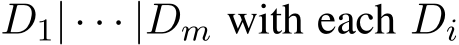 $D_1|\cdots|D_m$ with each $D_i$